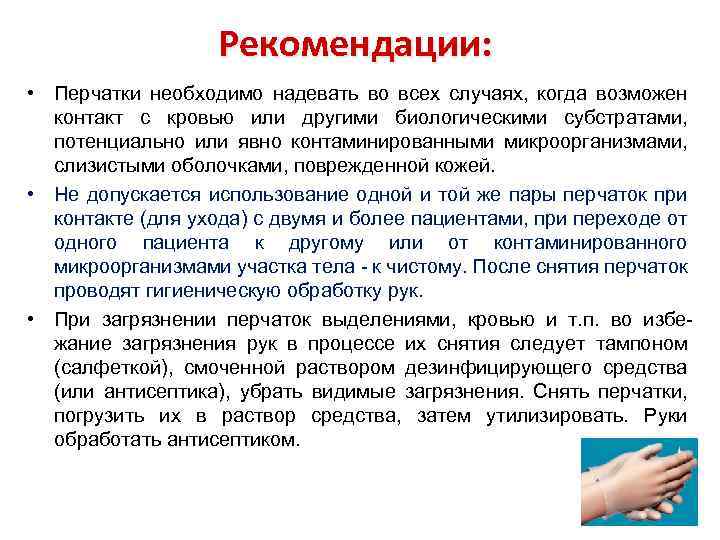 Рекомендации:

• Перчатки необходимо надевать во всех случаях, когда возможен контакт с кровью или другими биологическими субстратами, потенциально или явно контаминированными микроорганизмами, слизистыми оболочками, поврежденной кожей.

• Не допускается использование одной и той же пары перчаток при контакте (для ухода) с двумя и более пациентами, при переходе от одного пациента к другому или от контаминированного микроорганизмами участка тела - к чистому. После снятия перчаток проводят гигиеническую обработку рук.

• При загрязнении перчаток выделениями, кровью и т.п. во избежание загрязнения рук в процессе их снятия следует тампоном (салфеткой), смоченной раствором дезинфицирующего средства (или антисептика), убрать видимые загрязнения. Снять перчатки, погрузить их в раствор средства, затем утилизировать. Руки обработать антисептиком.